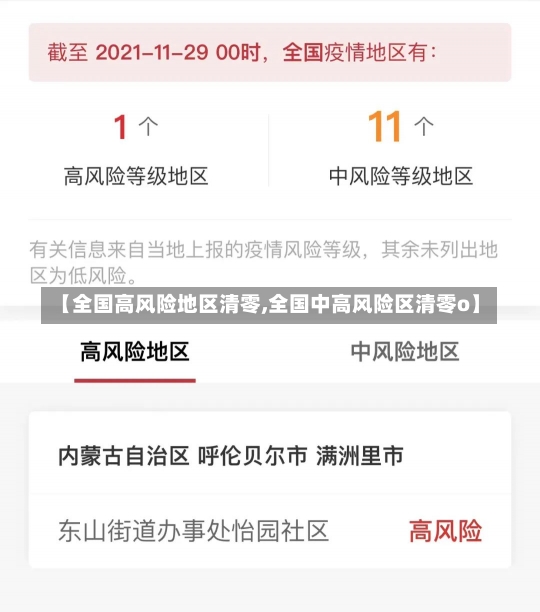 截至 2021-11-29 00时，全国疫情地区有：

1 个
高风险等级地区

11 个
中风险等级地区

有关信息来自当地上报的疫情风险等级，其余未列出地区为低风险。

【全国高风险地区清零,全国中高风险区清零o】

高风险地区

中风险地区

内蒙古自治区 呼伦贝尔市 满洲里市

东山街道办事处怡园社区

高风险